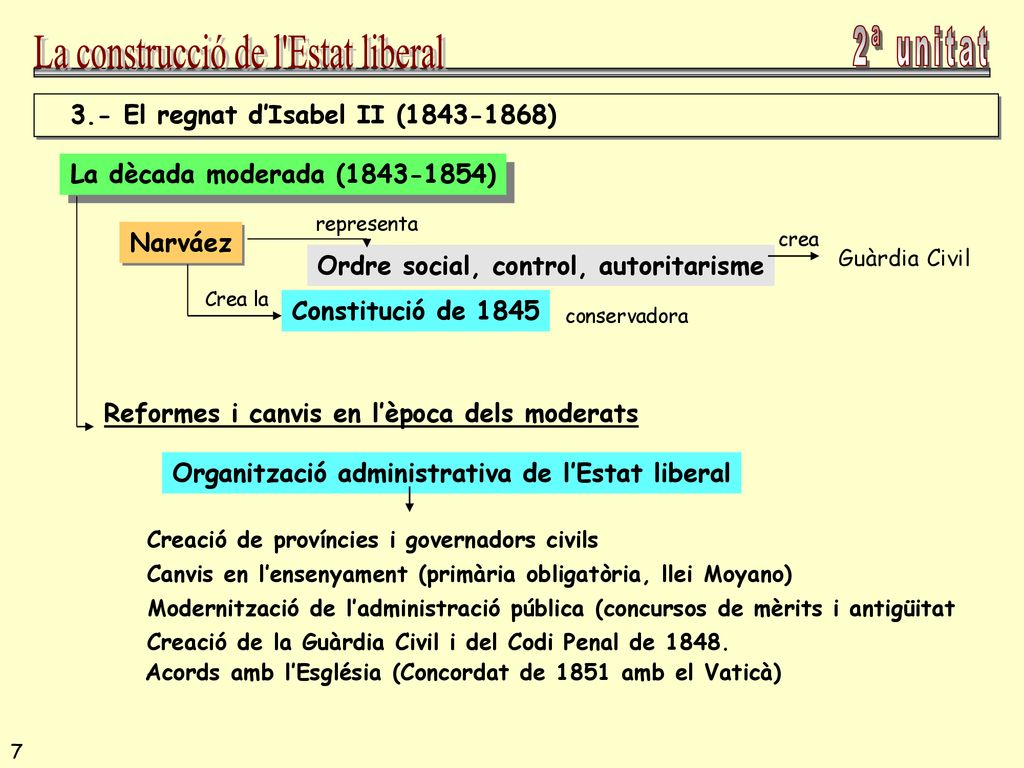 La construcció de l'Estat liberal

2ª unitat

3.- El regnat d'Isabel II (1843-1868)

La dècada moderada (1843-1854)

Narváez

representa

Ordre social, control, autoritarisme

crea

Guàrdia Civil

Crea la

Constitució de 1845

conservadora

Reformes i canvis en l'època dels moderats

Organització administrativa de l'Estat liberal

Creació de províncies i governadors civils

Canvis en l'ensenyament (primària obligatòria, llei Moyano)

Modernització de l'administració pública (concursos de mèrits i antigüitat

Creació de la Guàrdia Civil i del Codi Penal de 1848.

Acords amb l'Església (Concordat de 1851 amb el Vaticà)

7